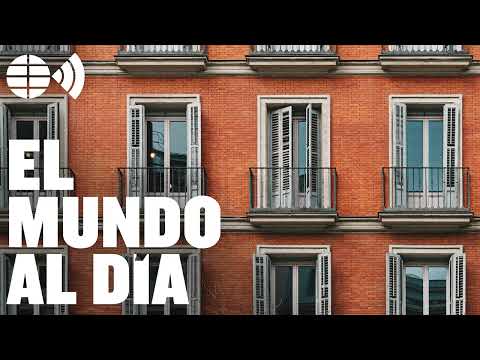 EL
MUNDO
AL DÍA